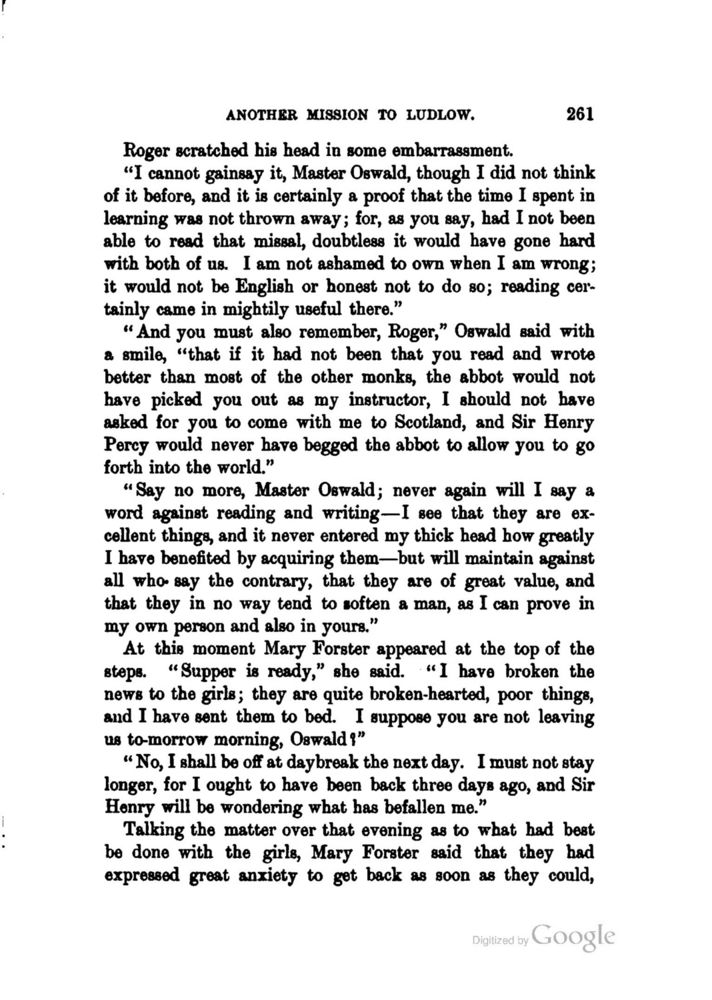 ANOTHER MISSION TO LUDLOW. 261

Roger scratched his head in some embarrassment.

"I cannot gainsay it, Master Oswald, though I did not think of it before, and it is certainly a proof that the time I spent in learning was not thrown away; for, as you say, had I not been able to read that missal, doubtless it would have gone hard with both of us. I am not ashamed to own when I am wrong; it would not be English or honest not to do so; reading certainly came in mightily useful there."

"And you must also remember, Roger," Oswald said with a smile, "that if it had not been that you read and wrote better than most of the other monks, the abbot would not have picked you out as my instructor, I should not have asked for you to come with me to Scotland, and Sir Henry Percy would never have begged the abbot to allow you to go forth into the world."

"Say no more, Master Oswald; never again will I say a word against reading and writing—I see that they are excellent things, and it never entered my thick head how greatly I have benefited by acquiring them—but will maintain against all who say the contrary, that they are of great value, and that they in no way tend to soften a man, as I can prove in my own person and also in yours."

At this moment Mary Forster appeared at the top of the steps. "Supper is ready," she said. "I have broken the news to the girls; they are quite broken-hearted, poor things, and I have sent them to bed. I suppose you are not leaving us to-morrow morning, Oswald?"

"No, I shall be off at daybreak the next day. I must not stay longer, for I ought to have been back three days ago, and Sir Henry will be wondering what has befallen me."

Talking the matter over that evening as to what had best be done with the girls, Mary Forster said that they had expressed great anxiety to get back as soon as they could,

Digitized by Google